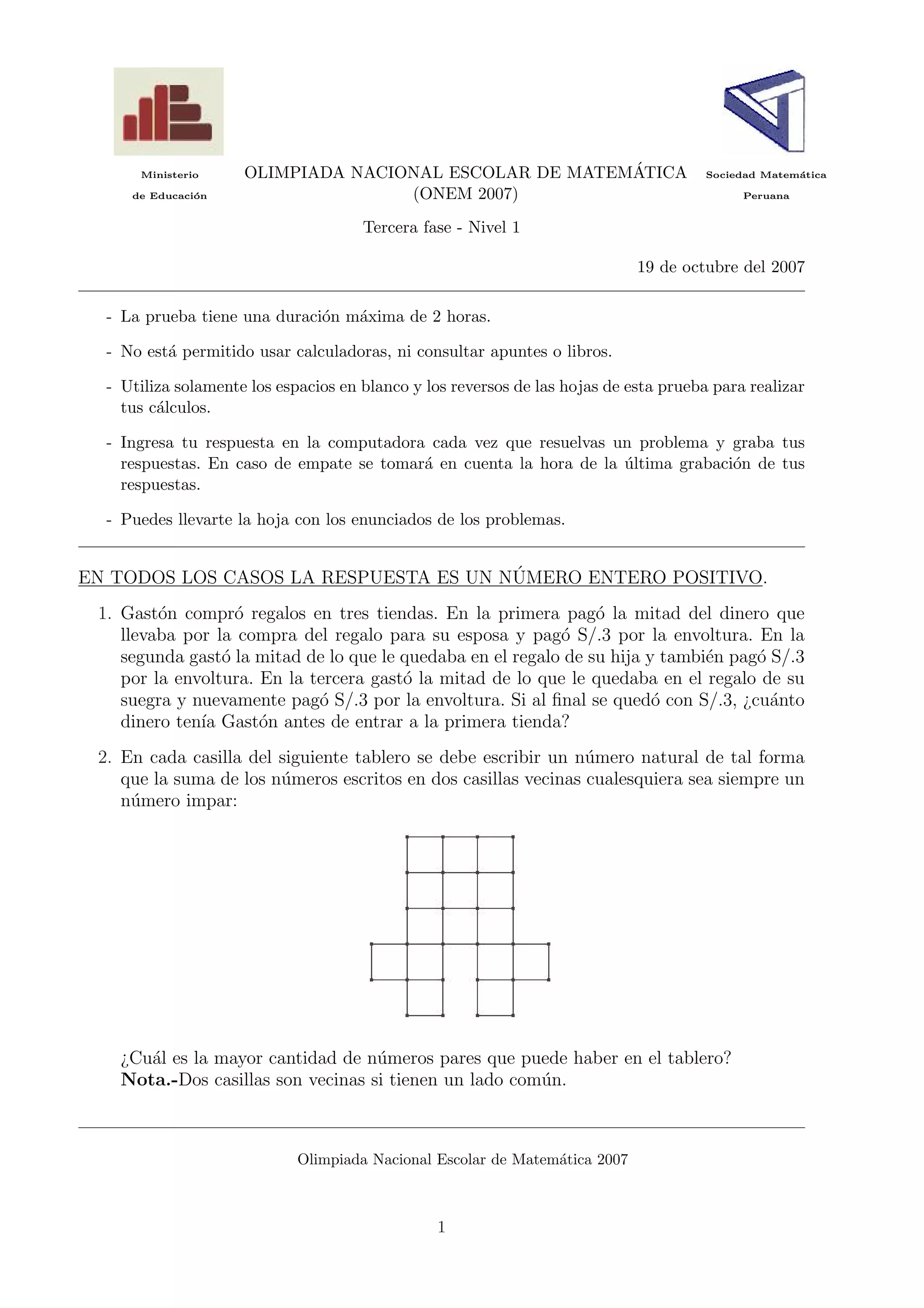 Ministerio
de Educación

OLIMPIADA NACIONAL ESCOLAR DE MATEMÁTICA
(ONEM 2007)

Sociedad Matemática
Peruana

Tercera fase - Nivel 1

19 de octubre del 2007

- La prueba tiene una duración máxima de 2 horas.

- No está permitido usar calculadoras, ni consultar apuntes o libros.

- Utiliza solamente los espacios en blanco y los reversos de las hojas de esta prueba para realizar tus cálculos.

- Ingresa tu respuesta en la computadora cada vez que resuelvas un problema y graba tus respuestas. En caso de empate se tomará en cuenta la hora de la última grabación de tus respuestas.

- Puedes llevarte la hoja con los enunciados de los problemas.

EN TODOS LOS CASOS LA RESPUESTA ES UN NÚMERO ENTERO POSITIVO.

1. Gastón compró regalos en tres tiendas. En la primera pagó la mitad del dinero que llevaba por la compra del regalo para su esposa y pagó S/.3 por la envoltura. En la segunda gastó la mitad de lo que le quedaba en el regalo de su hija y también pagó S/.3 por la envoltura. En la tercera gastó la mitad de lo que le quedaba en el regalo de su suegra y nuevamente pagó S/.3 por la envoltura. Si al final se quedó con S/.3, ¿cuánto dinero tenía Gastón antes de entrar a la primera tienda?

2. En cada casilla del siguiente tablero se debe escribir un número natural de tal forma que la suma de los números escritos en dos casillas vecinas cualesquiera sea siempre un número impar:

¿Cuál es la mayor cantidad de números pares que puede haber en el tablero?
**Nota.-**Dos casillas son vecinas si tienen un lado común.

Olimpiada Nacional Escolar de Matemática 2007

1